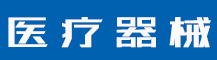 医疗器械